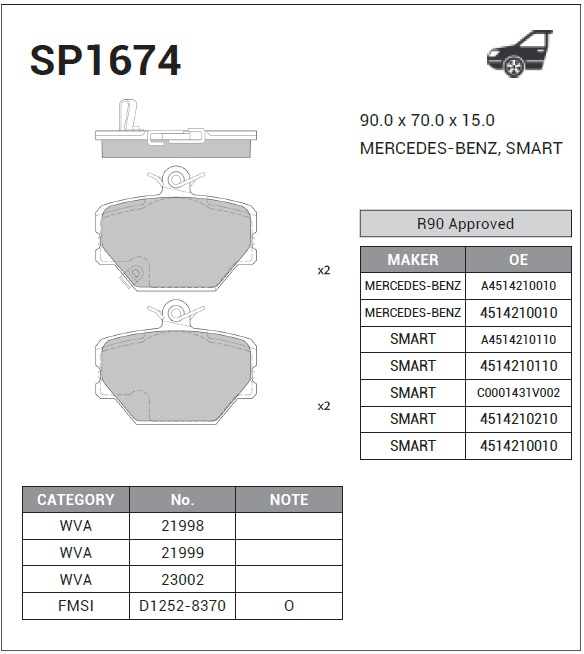 SP1674

90.0 x 70.0 x 15.0
MERCEDES-BENZ, SMART

x2

x2

R90 Approved

| MAKER | OE |
|---|---|
| MERCEDES-BENZ | A4514210010 |
| MERCEDES-BENZ | 4514210010 |
| SMART | A4514210110 |
| SMART | 4514210110 |
| SMART | C0001431V002 |
| SMART | 4514210210 |
| SMART | 4514210010 |

| CATEGORY | No. | NOTE |
|---|---|---|
| WVA | 21998 | |
| WVA | 21999 | |
| WVA | 23002 | |
| FMSI | D1252-8370 | O |